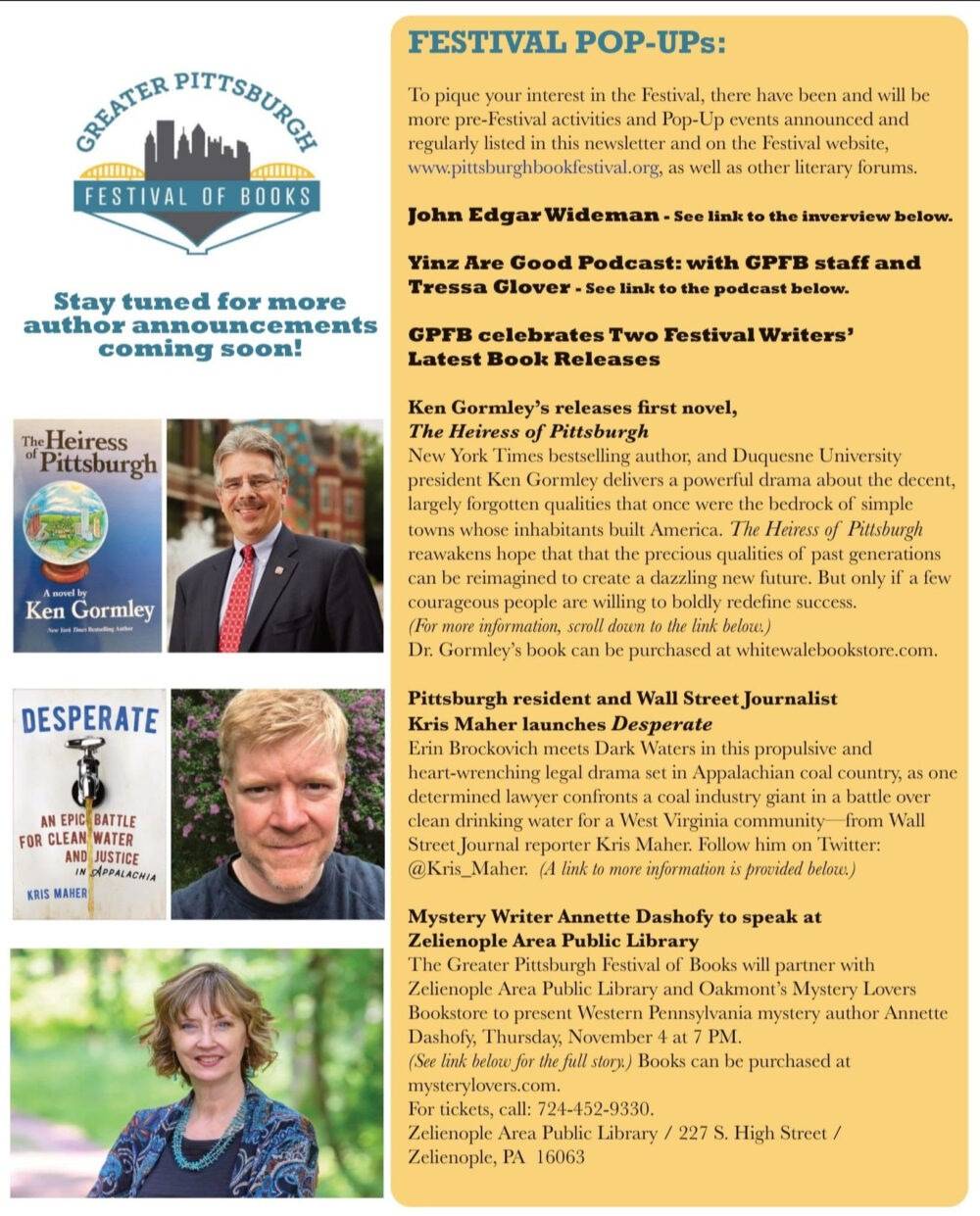 GREATER PITTSBURGH
FESTIVAL OF BOOKS

Stay tuned for more author announcements coming soon!

The Heiress of Pittsburgh
A novel by
Ken Gormley
New York Times Bestselling Author

DESPERATE
AN EPIC BATTLE FOR CLEAN WATER AND JUSTICE IN APPALACHIA
KRIS MAHER

FESTIVAL POP-UPs:

To pique your interest in the Festival, there have been and will be more pre-Festival activities and Pop-Up events announced and regularly listed in this newsletter and on the Festival website, www.pittsburghbookfestival.org, as well as other literary forums.

John Edgar Wideman - See link to the inverview below.

Yinz Are Good Podcast: with GPFB staff and Tressa Glover - See link to the podcast below.

GPFB celebrates Two Festival Writers' Latest Book Releases

Ken Gormley's releases first novel, The Heiress of Pittsburgh
New York Times bestselling author, and Duquesne University president Ken Gormley delivers a powerful drama about the decent, largely forgotten qualities that once were the bedrock of simple towns whose inhabitants built America. The Heiress of Pittsburgh reawakens hope that that the precious qualities of past generations can be reimagined to create a dazzling new future. But only if a few courageous people are willing to boldly redefine success.
(For more information, scroll down to the link below.)
Dr. Gormley's book can be purchased at whitewalebookstore.com.

Pittsburgh resident and Wall Street Journalist Kris Maher launches Desperate
Erin Brockovich meets Dark Waters in this propulsive and heart-wrenching legal drama set in Appalachian coal country, as one determined lawyer confronts a coal industry giant in a battle over clean drinking water for a West Virginia community—from Wall Street Journal reporter Kris Maher. Follow him on Twitter: @Kris_Maher. (A link to more information is provided below.)

Mystery Writer Annette Dashofy to speak at Zelienople Area Public Library
The Greater Pittsburgh Festival of Books will partner with Zelienople Area Public Library and Oakmont's Mystery Lovers Bookstore to present Western Pennsylvania mystery author Annette Dashofy, Thursday, November 4 at 7 PM.
(See link below for the full story.) Books can be purchased at mysterylovers.com.
For tickets, call: 724-452-9330.
Zelienople Area Public Library / 227 S. High Street / Zelienople, PA 16063